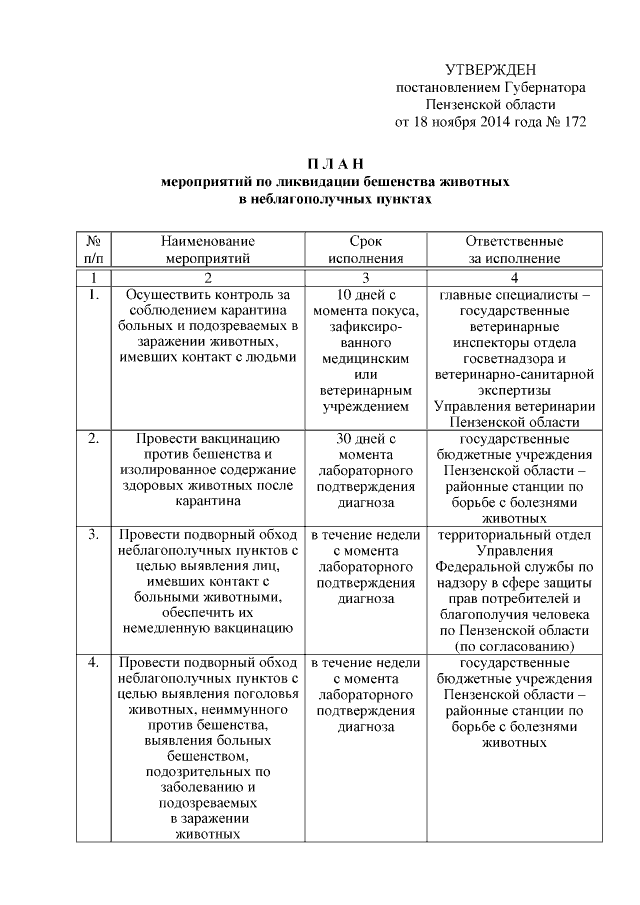 УТВЕРЖДЕН
постановлением Губернатора
Пензенской области
от 18 ноября 2014 года № 172

П Л А Н
мероприятий по ликвидации бешенства животных
в неблагополучных пунктах

| № п/п | Наименование мероприятий | Срок исполнения | Ответственные за исполнение |
|---|---|---|---|
| 1 | 2 | 3 | 4 |
| 1. | Осуществить контроль за соблюдением карантина больных и подозреваемых в заражении животных, имевших контакт с людьми | 10 дней с момента покуса, зафиксированного медицинским или ветеринарным учреждением | главные специалисты – государственные ветеринарные инспекторы отдела госветнадзора и ветеринарно-санитарной экспертизы Управления ветеринарии Пензенской области |
| 2. | Провести вакцинацию против бешенства и изолированное содержание здоровых животных после карантина | 30 дней с момента лабораторного подтверждения диагноза | государственные бюджетные учреждения Пензенской области – районные станции по борьбе с болезнями животных |
| 3. | Провести подворный обход неблагополучных пунктов с целью выявления лиц, имевших контакт с больными животными, обеспечить их немедленную вакцинацию | в течение недели с момента лабораторного подтверждения диагноза | территориальный отдел Управления Федеральной службы по надзору в сфере защиты прав потребителей и благополучия человека по Пензенской области (по согласованию) |
| 4. | Провести подворный обход неблагополучных пунктов с целью выявления поголовья животных, неиммунного против бешенства, выявления больных бешенством, подозрительных по заболеванию и подозреваемых в заражении животных | в течение недели с момента лабораторного подтверждения диагноза | государственные бюджетные учреждения Пензенской области – районные станции по борьбе с болезнями животных |